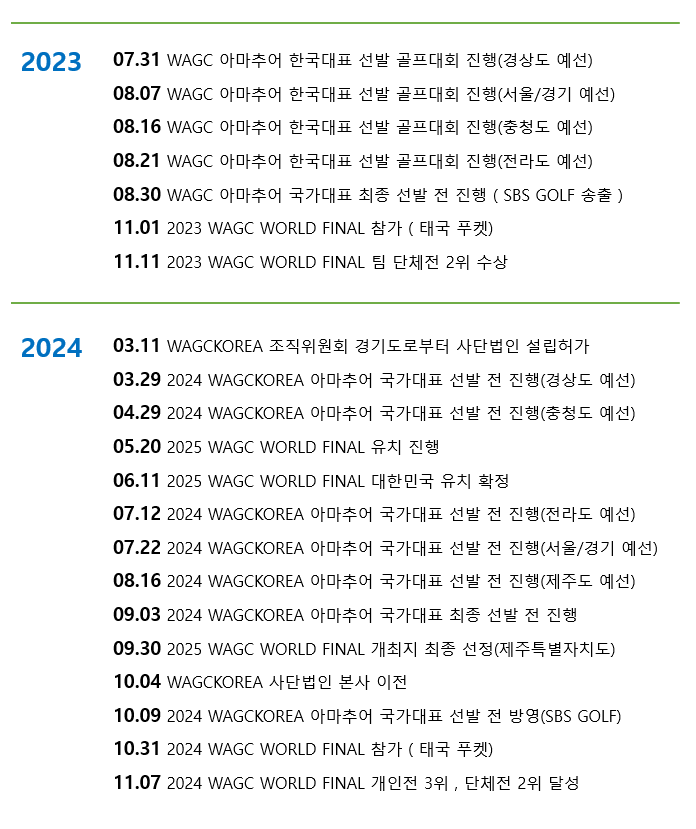 2023

07.31 WAGC 아마추어 한국대표 선발 골프대회 진행(경상도 예선)
08.07 WAGC 아마추어 한국대표 선발 골프대회 진행(서울/경기 예선)
08.16 WAGC 아마추어 한국대표 선발 골프대회 진행(충청도 예선)
08.21 WAGC 아마추어 한국대표 선발 골프대회 진행(전라도 예선)
08.30 WAGC 아마추어 국가대표 최종 선발 전 진행 ( SBS GOLF 송출 )
11.01 2023 WAGC WORLD FINAL 참가 ( 태국 푸켓)
11.11 2023 WAGC WORLD FINAL 팀 단체전 2위 수상

2024

03.11 WAGCKOREA 조직위원회 경기도로부터 사단법인 설립허가
03.29 2024 WAGCKOREA 아마추어 국가대표 선발 전 진행(경상도 예선)
04.29 2024 WAGCKOREA 아마추어 국가대표 선발 전 진행(충청도 예선)
05.20 2025 WAGC WORLD FINAL 유치 진행
06.11 2025 WAGC WORLD FINAL 대한민국 유치 확정
07.12 2024 WAGCKOREA 아마추어 국가대표 선발 전 진행(전라도 예선)
07.22 2024 WAGCKOREA 아마추어 국가대표 선발 전 진행(서울/경기 예선)
08.16 2024 WAGCKOREA 아마추어 국가대표 선발 전 진행(제주도 예선)
09.03 2024 WAGCKOREA 아마추어 국가대표 최종 선발 전 진행
09.30 2025 WAGC WORLD FINAL 개최지 최종 선정(제주특별자치도)
10.04 WAGCKOREA 사단법인 본사 이전
10.09 2024 WAGCKOREA 아마추어 국가대표 선발 전 방영(SBS GOLF)
10.31 2024 WAGC WORLD FINAL 참가 ( 태국 푸켓)
11.07 2024 WAGC WORLD FINAL 개인전 3위 , 단체전 2위 달성